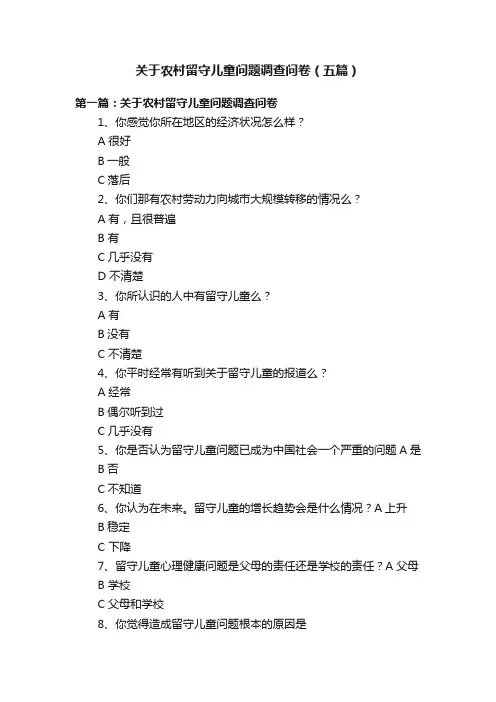 关于农村留守儿童问题调查问卷（五篇）

第一篇：关于农村留守儿童问题调查问卷

1、你感觉你所在地区的经济状况怎么样？

A 很好

B 一般

C 落后

2、你们那有农村劳动力向城市大规模转移的情况么？

A 有，且很普遍

B 有

C 几乎没有

D 不清楚

3、你所认识的人中有留守儿童么？

A 有

B 没有

C 不清楚

4、你平时经常有听到关于留守儿童的报道么？

A 经常

B 偶尔听到过

C 几乎没有

5、你是否认为留守儿童问题已成为中国社会一个严重的问题 A 是

B 否

C 不知道

6、你认为在未来。留守儿童的增长趋势会是什么情况？A 上升

B 稳定

C 下降

7、留守儿童心理健康问题是父母的责任还是学校的责任？A 父母

B 学校

C 父母和学校

8、你觉得造成留守儿童问题根本的原因是